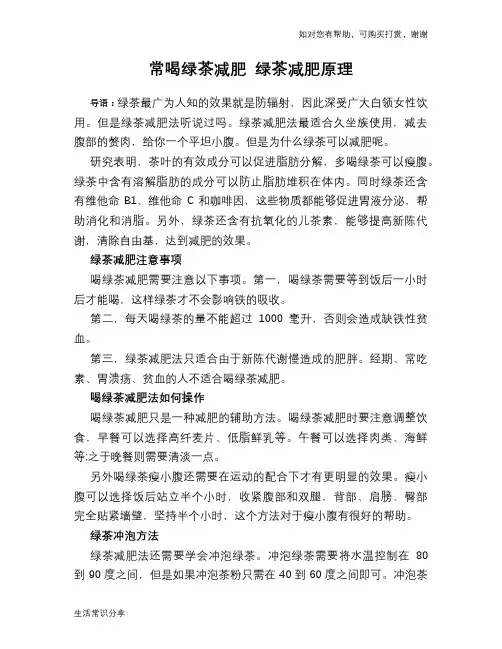 如对您有帮助，可购买打赏，谢谢

常喝绿茶减肥 绿茶减肥原理

导语：绿茶最广为人知的效果就是防辐射，因此深受广大白领女性饮用。但是绿茶减肥法听说过吗。绿茶减肥法最适合久坐族使用，减去腹部的赘肉，给你一个平坦小腹。但是为什么绿茶可以减肥呢。

研究表明，茶叶的有效成分可以促进脂肪分解，多喝绿茶可以瘦腹。绿茶中含有溶解脂肪的成分可以防止脂肪堆积在体内。同时绿茶还含有维他命 B1、维他命 C 和咖啡因，这些物质都能够促进胃液分泌，帮助消化和消脂。另外，绿茶还含有抗氧化的儿茶素，能够提高新陈代谢，清除自由基，达到减肥的效果。

绿茶减肥注意事项

喝绿茶减肥需要注意以下事项。第一，喝绿茶需要等到饭后一小时后才能喝，这样绿茶才不会影响铁的吸收。

第二，每天喝绿茶的量不能超过 1000 毫升，否则会造成缺铁性贫血。

第三，绿茶减肥法只适合由于新陈代谢慢造成的肥胖。经期、常吃素、胃溃疡、贫血的人不适合喝绿茶减肥。

喝绿茶减肥法如何操作

喝绿茶减肥只是一种减肥的辅助方法。喝绿茶减肥时要注意调整饮食，早餐可以选择高纤麦片、低脂鲜乳等。午餐可以选择肉类、海鲜等;之于晚餐则需要清淡一点。

另外喝绿茶瘦小腹还需要在运动的配合下才有更明显的效果。瘦小腹可以选择饭后站立半个小时，收紧腹部和双腿，背部、肩膀、臀部完全贴紧墙壁，坚持半个小时，这个方法对于瘦小腹有很好的帮助。

绿茶冲泡方法

绿茶减肥法还需要学会冲泡绿茶。冲泡绿茶需要将水温控制在 80 到 90 度之间，但是如果冲泡茶粉只需在 40 到 60 度之间即可。冲泡茶

生活常识分享